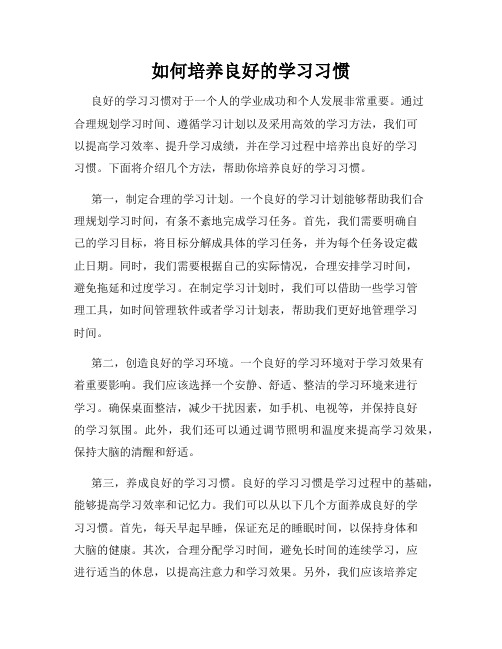 如何培养良好的学习习惯

良好的学习习惯对于一个人的学业成功和个人发展非常重要。通过合理规划学习时间、遵循学习计划以及采用高效的学习方法，我们可以提高学习效率、提升学习成绩，并在学习过程中培养出良好的学习习惯。下面将介绍几个方法，帮助你培养良好的学习习惯。

第一，制定合理的学习计划。一个良好的学习计划能够帮助我们合理规划学习时间，有条不紊地完成学习任务。首先，我们需要明确自己的学习目标，将目标分解成具体的学习任务，并为每个任务设定截止日期。同时，我们需要根据自己的实际情况，合理安排学习时间，避免拖延和过度学习。在制定学习计划时，我们可以借助一些学习管理工具，如时间管理软件或者学习计划表，帮助我们更好地管理学习时间。

第二，创造良好的学习环境。一个良好的学习环境对于学习效果有着重要影响。我们应该选择一个安静、舒适、整洁的学习环境来进行学习。确保桌面整洁，减少干扰因素，如手机、电视等，并保持良好的学习氛围。此外，我们还可以通过调节照明和温度来提高学习效果，保持大脑的清醒和舒适。

第三，养成良好的学习习惯。良好的学习习惯是学习过程中的基础，能够提高学习效率和记忆力。我们可以从以下几个方面养成良好的学习习惯。首先，每天早起早睡，保证充足的睡眠时间，以保持身体和大脑的健康。其次，合理分配学习时间，避免长时间的连续学习，应进行适当的休息，以提高注意力和学习效果。另外，我们应该培养定